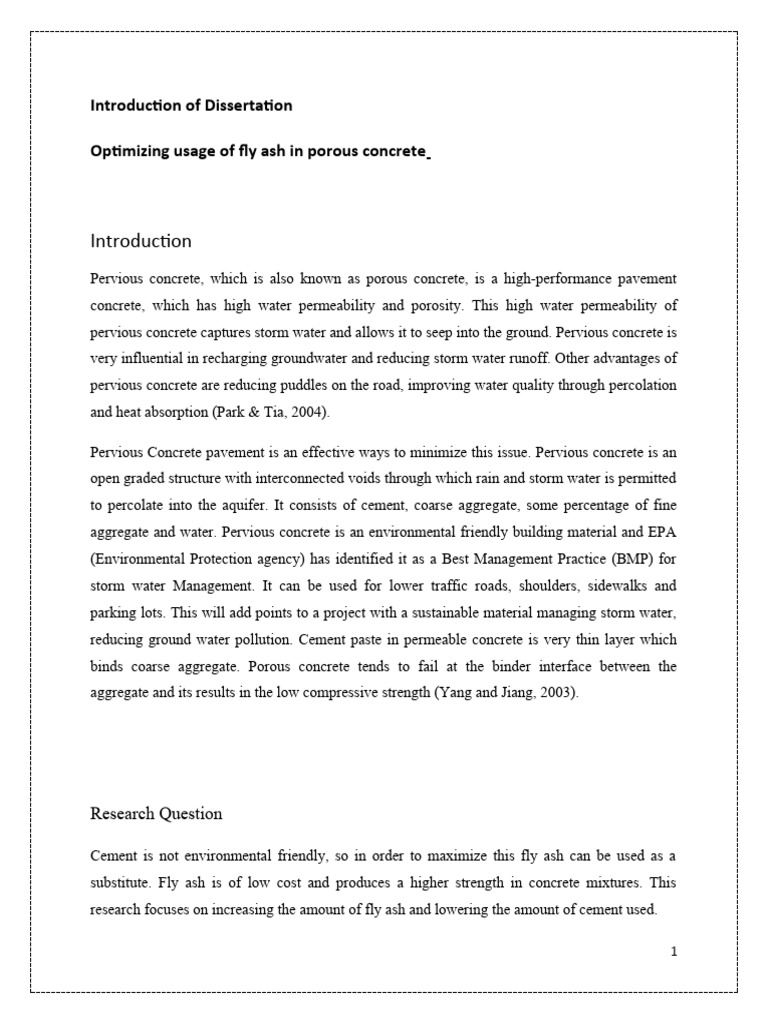 Introduction of Dissertation

Optimizing usage of fly ash in porous concrete

Introduction

Pervious concrete, which is also known as porous concrete, is a high-performance pavement concrete, which has high water permeability and porosity. This high water permeability of pervious concrete captures storm water and allows it to seep into the ground. Pervious concrete is very influential in recharging groundwater and reducing storm water runoff. Other advantages of pervious concrete are reducing puddles on the road, improving water quality through percolation and heat absorption (Park & Tia, 2004).

Pervious Concrete pavement is an effective ways to minimize this issue. Pervious concrete is an open graded structure with interconnected voids through which rain and storm water is permitted to percolate into the aquifer. It consists of cement, coarse aggregate, some percentage of fine aggregate and water. Pervious concrete is an environmental friendly building material and EPA (Environmental Protection agency) has identified it as a Best Management Practice (BMP) for storm water Management. It can be used for lower traffic roads, shoulders, sidewalks and parking lots. This will add points to a project with a sustainable material managing storm water, reducing ground water pollution. Cement paste in permeable concrete is very thin layer which binds coarse aggregate. Porous concrete tends to fail at the binder interface between the aggregate and its results in the low compressive strength (Yang and Jiang, 2003).

Research Question

Cement is not environmental friendly, so in order to maximize this fly ash can be used as a substitute. Fly ash is of low cost and produces a higher strength in concrete mixtures. This research focuses on increasing the amount of fly ash and lowering the amount of cement used.

1